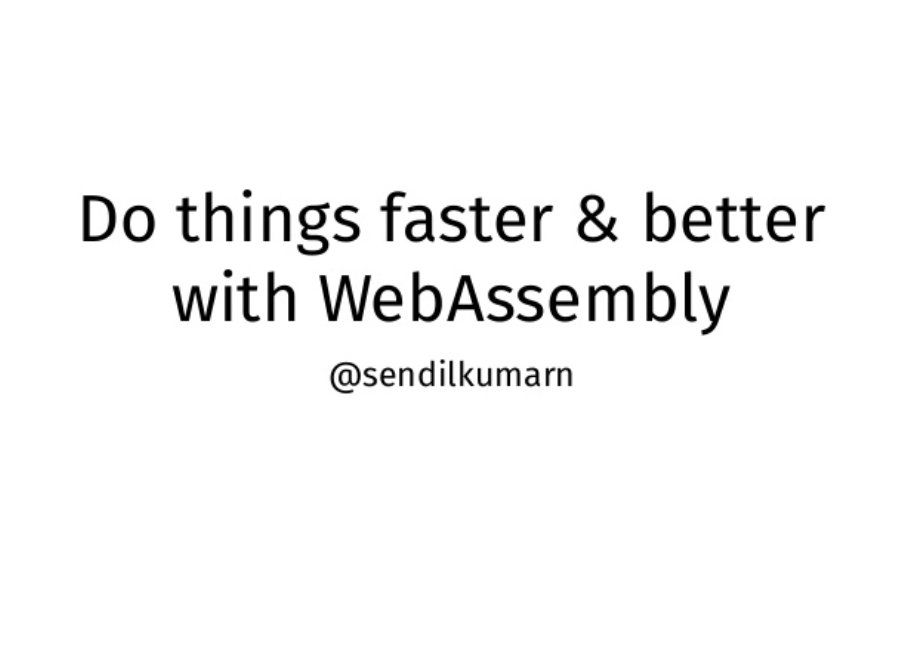 Do things faster & better with WebAssembly

@sendilkumarn